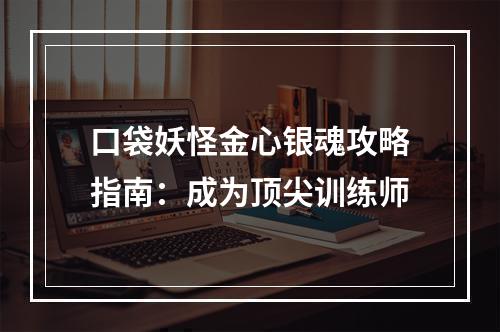 口袋妖怪金心银魂攻略指南：成为顶尖训练师